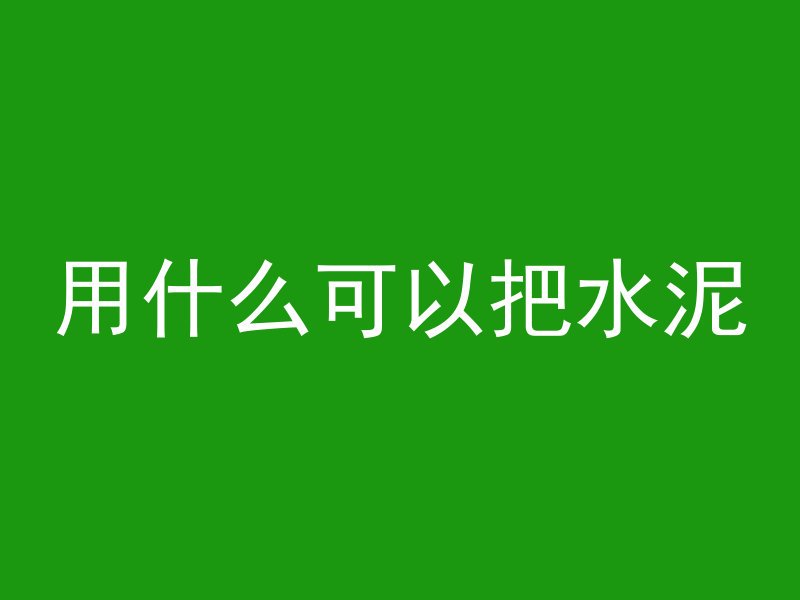 用什么可以把水泥